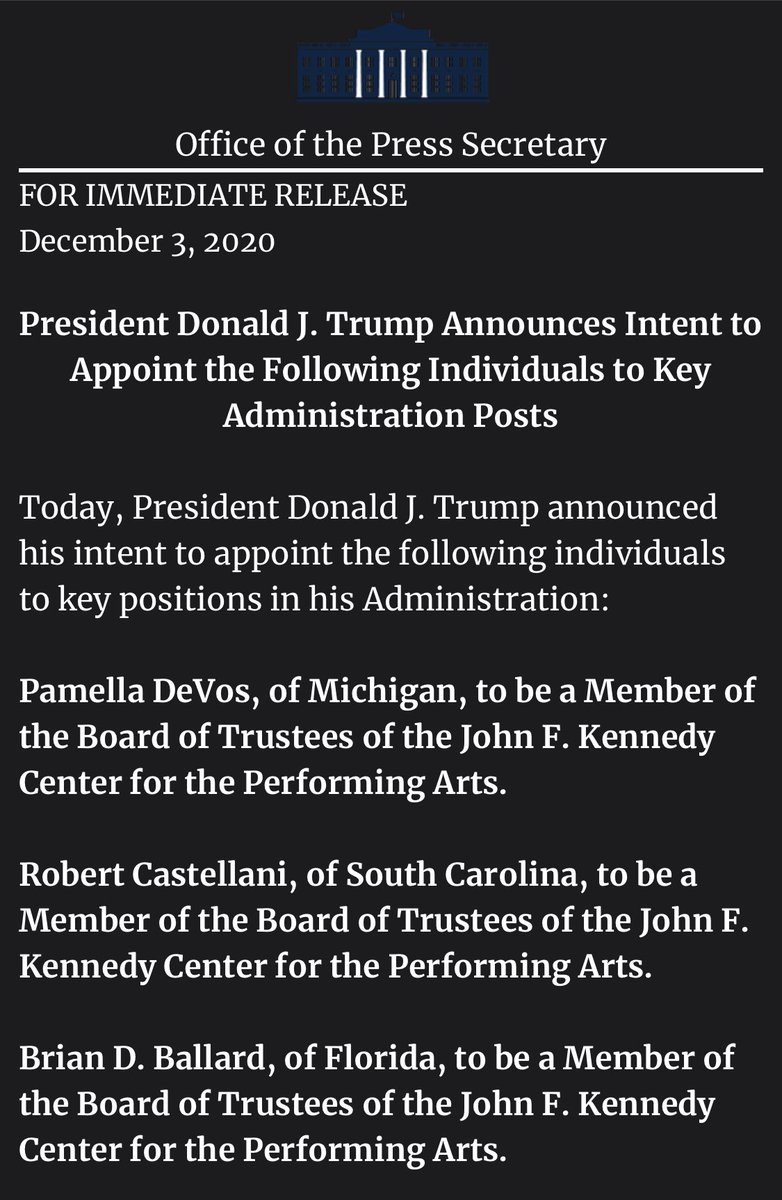 Office of the Press Secretary

FOR IMMEDIATE RELEASE
December 3, 2020

President Donald J. Trump Announces Intent to Appoint the Following Individuals to Key Administration Posts

Today, President Donald J. Trump announced his intent to appoint the following individuals to key positions in his Administration:

Pamella DeVos, of Michigan, to be a Member of the Board of Trustees of the John F. Kennedy Center for the Performing Arts.

Robert Castellani, of South Carolina, to be a Member of the Board of Trustees of the John F. Kennedy Center for the Performing Arts.

Brian D. Ballard, of Florida, to be a Member of the Board of Trustees of the John F. Kennedy Center for the Performing Arts.